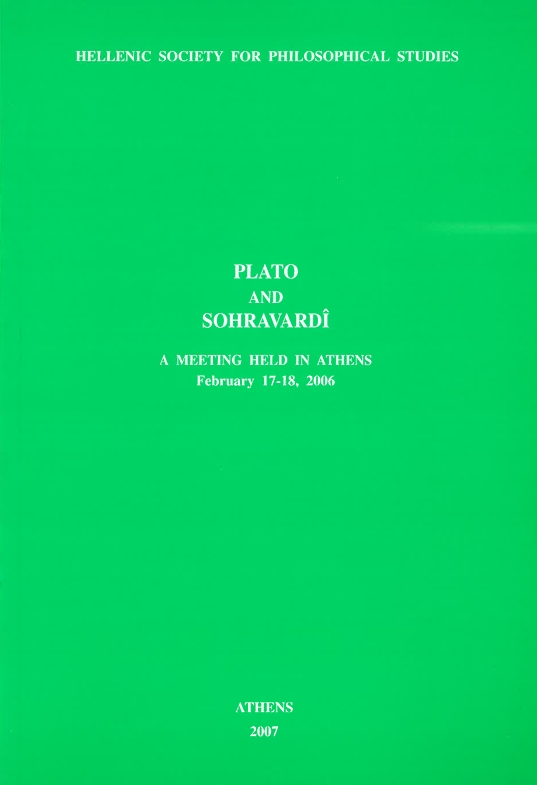 HELLENIC SOCIETY FOR PHILOSOPHICAL STUDIES

PLATO
AND
SOHRAVARDÎ

A MEETING HELD IN ATHENS
February 17-18, 2006

ATHENS
2007